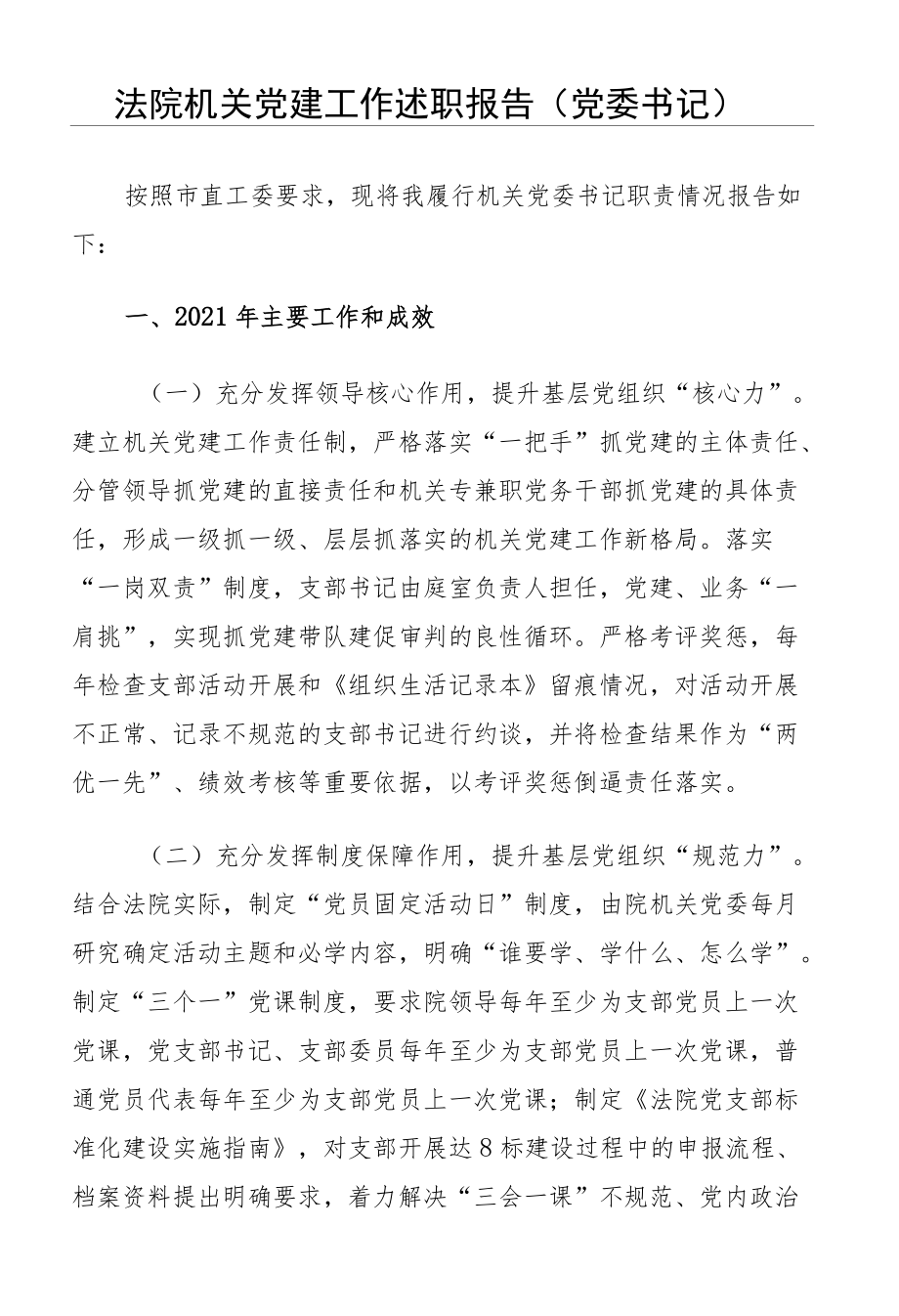 法院机关党建工作述职报告（党委书记）

按照市直工委要求，现将我履行机关党委书记职责情况报告如下：

一、2021年主要工作和成效

（一）充分发挥领导核心作用，提升基层党组织“核心力”。建立机关党建工作责任制，严格落实“一把手”抓党建的主体责任、分管领导抓党建的直接责任和机关专兼职党务干部抓党建的具体责任，形成一级抓一级、层层抓落实的机关党建工作新格局。落实“一岗双责”制度，支部书记由庭室负责人担任，党建、业务“一肩挑”，实现抓党建带队建促审判的良性循环。严格考评奖惩，每年检查支部活动开展和《组织生活记录本》留痕情况，对活动开展不正常、记录不规范的支部书记进行约谈，并将检查结果作为“两优一先”、绩效考核等重要依据，以考评奖惩倒逼责任落实。

（二）充分发挥制度保障作用，提升基层党组织“规范力”。结合法院实际，制定“党员固定活动日”制度，由院机关党委每月研究确定活动主题和必学内容，明确“谁要学、学什么、怎么学”。制定“三个一”党课制度，要求院领导每年至少为支部党员上一次党课，党支部书记、支部委员每年至少为支部党员上一次党课，普通党员代表每年至少为支部党员上一次党课；制定《法院党支部标准化建设实施指南》，对支部开展达8标建设过程中的申报流程、档案资料提出明确要求，着力解决“三会一课”不规范、党内政治